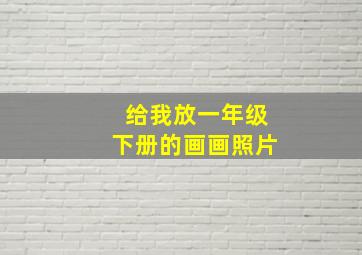 给我放一年级
下册的画画照片